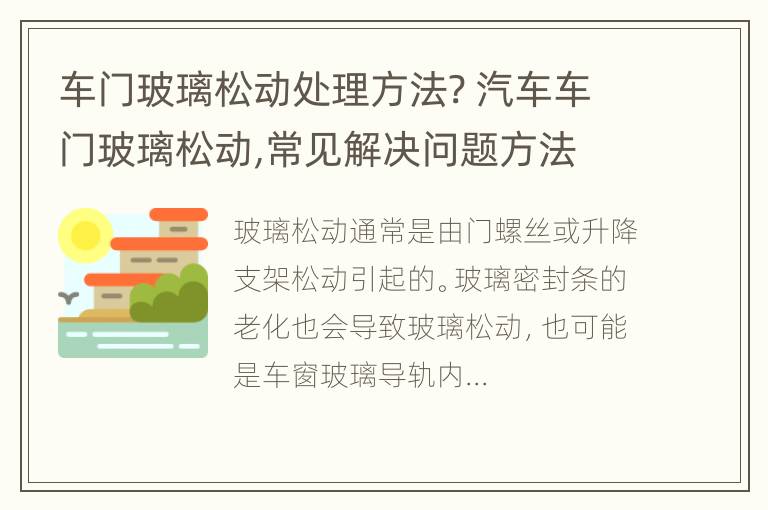 车门玻璃松动处理方法? 汽车车门玻璃松动,常见解决问题方法

玻璃松动通常是由门螺丝或升降支架松动引起的。玻璃密封条的老化也会导致玻璃松动, 也可能是车窗玻璃导轨内...